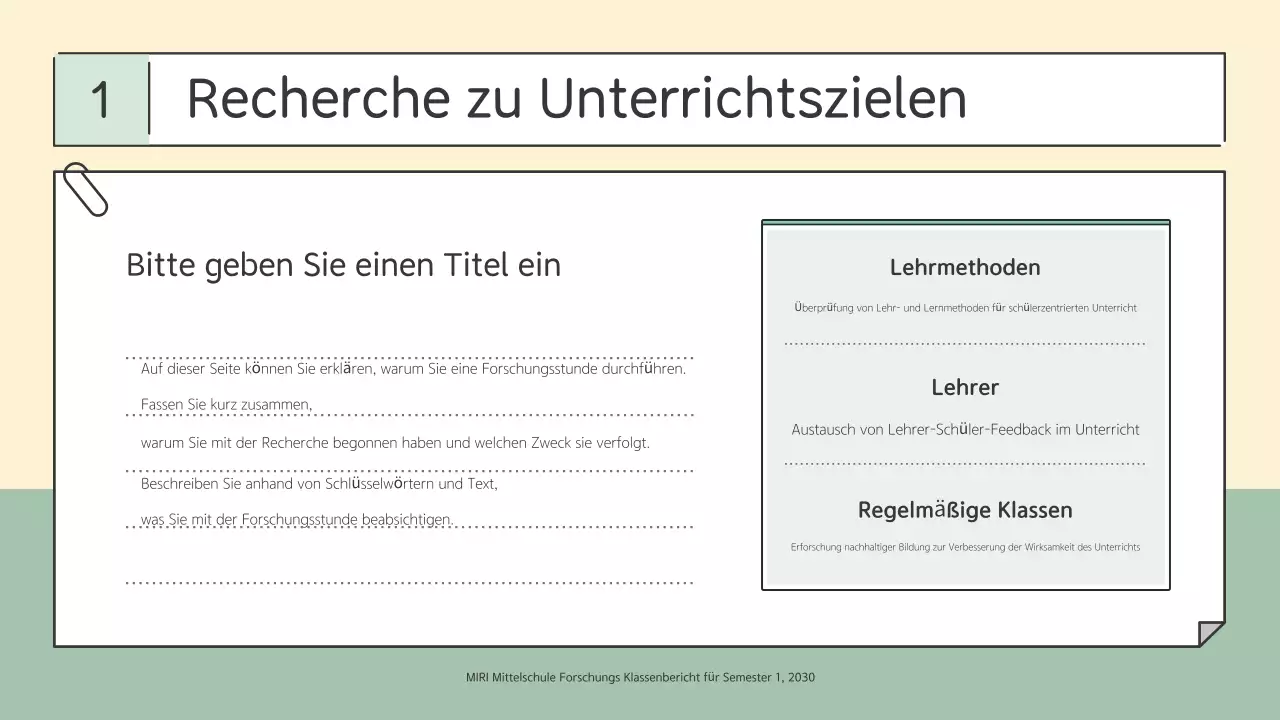 1 Recherche zu Unterrichtszielen

Bitte geben Sie einen Titel ein

Auf dieser Seite können Sie erklären, warum Sie eine Forschungsstunde durchführen.

Fassen Sie kurz zusammen,

warum Sie mit der Recherche begonnen haben und welchen Zweck sie verfolgt.

Beschreiben Sie anhand von Schlüsselwörtern und Text,

was Sie mit der Forschungsstunde beabsichtigen.

Lehrmethoden

Überprüfung von Lehr- und Lernmethoden für schülerzentrierten Unterricht

Lehrer

Austausch von Lehrer-Schüler-Feedback im Unterricht

Regelmäßige Klassen

Erforschung nachhaltiger Bildung zur Verbesserung der Wirksamkeit des Unterrichts

MIRI Mittelschule Forschungs Klassenbericht für Semester 1, 2030